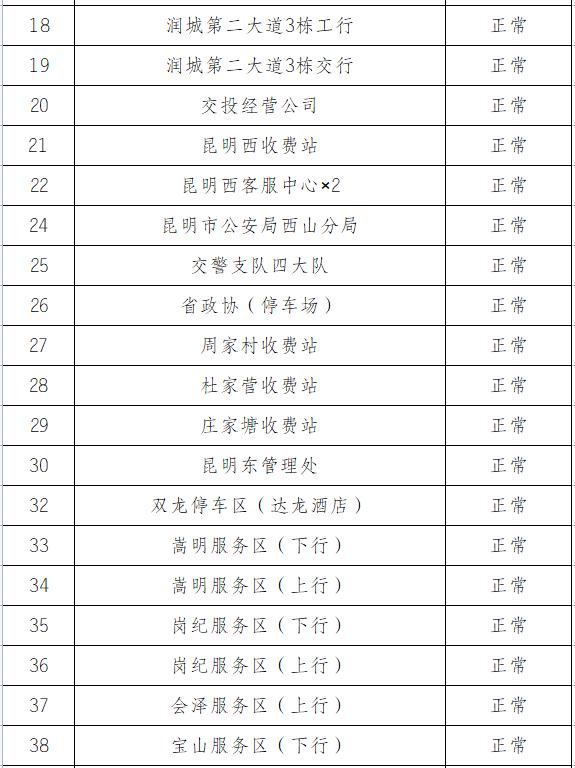 | 18 | 润城第二大道3栋工行 | 正常 |
|---|---|---|
| 19 | 润城第二大道3栋交行 | 正常 |
| 20 | 交投经营公司 | 正常 |
| 21 | 昆明西收费站 | 正常 |
| 22 | 昆明西客服中心×2 | 正常 |
| 24 | 昆明市公安局西山分局 | 正常 |
| 25 | 交警支队四大队 | 正常 |
| 26 | 省政协（停车场） | 正常 |
| 27 | 周家村收费站 | 正常 |
| 28 | 杜家营收费站 | 正常 |
| 29 | 庄家塘收费站 | 正常 |
| 30 | 昆明东管理处 | 正常 |
| 32 | 双龙停车区（达龙酒店） | 正常 |
| 33 | 嵩明服务区（下行） | 正常 |
| 34 | 嵩明服务区（上行） | 正常 |
| 35 | 岗纪服务区（下行） | 正常 |
| 36 | 岗纪服务区（上行） | 正常 |
| 37 | 会泽服务区（上行） | 正常 |
| 38 | 宝山服务区（下行） | 正常 |